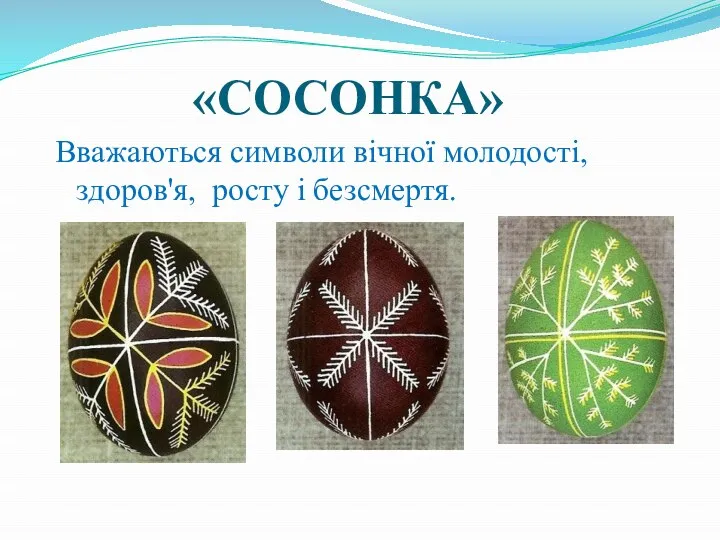 «СОСОНКА»

Вважаються символи вічної молодості, здоров'я, росту і безсмертя.